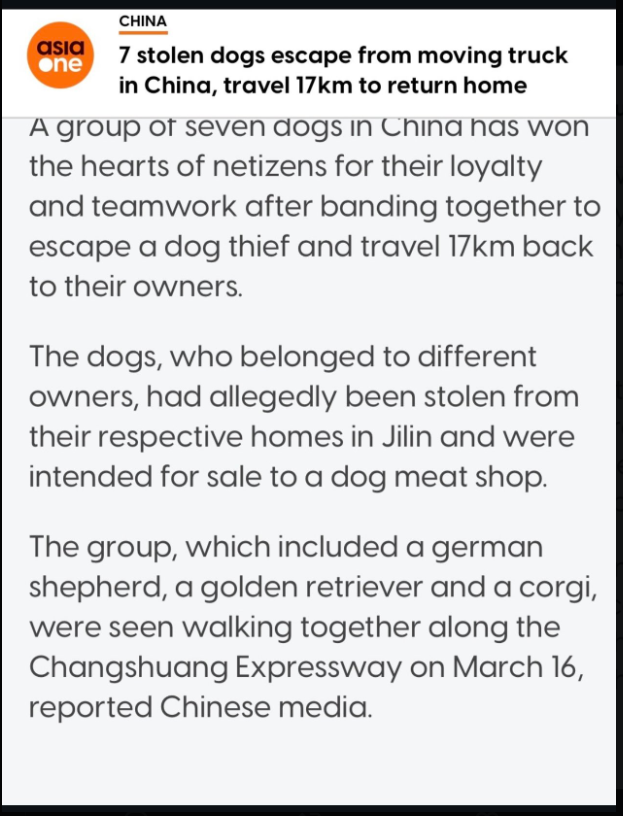 asia one

CHINA

7 stolen dogs escape from moving truck in China, travel 17km to return home

A group of seven dogs in China has won the hearts of netizens for their loyalty and teamwork after banding together to escape a dog thief and travel 17km back to their owners.

The dogs, who belonged to different owners, had allegedly been stolen from their respective homes in Jilin and were intended for sale to a dog meat shop.

The group, which included a german shepherd, a golden retriever and a corgi, were seen walking together along the Changshuang Expressway on March 16, reported Chinese media.